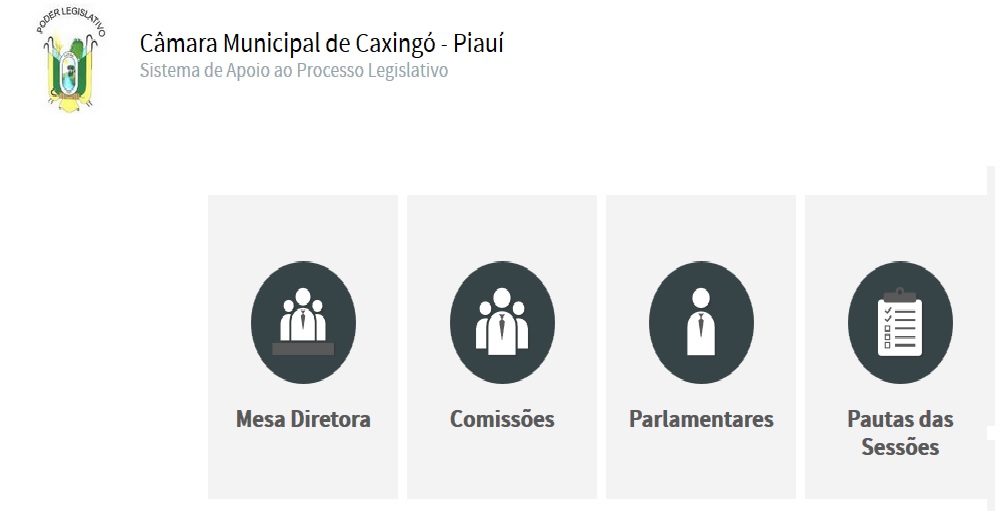 PODER LEGISLATIVO

Câmara Municipal de Caxingó - Piauí
Sistema de Apoio ao Processo Legislativo

Mesa Diretora

Comissões

Parlamentares

Pautas das Sessões